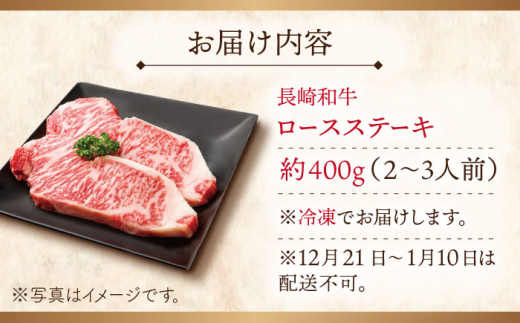 お届け内容

長崎和牛
ロースステーキ

約400g（2～3人前）

※冷凍でお届けします。

※12月21日～1月10日は配送不可。

※写真はイメージです。